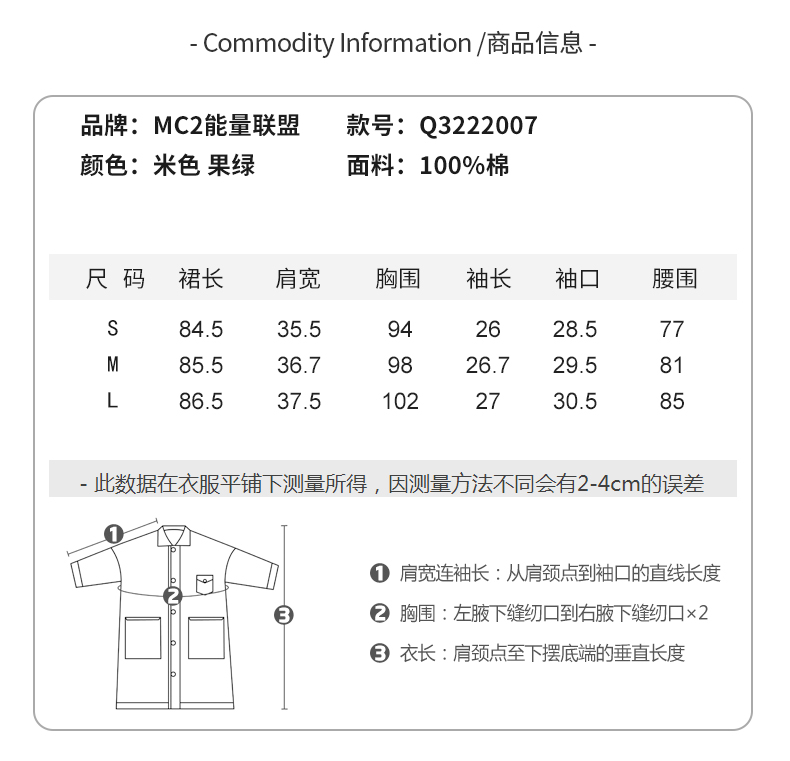 - Commodity Information /商品信息 -

品牌：MC2能量联盟　款号：Q3222007
颜色：米色 果绿　面料：100%棉

| 尺 码 | 裙长 | 肩宽 | 胸围 | 袖长 | 袖口 | 腰围 |
|---|---|---|---|---|---|---|
| S | 84.5 | 35.5 | 94 | 26 | 28.5 | 77 |
| M | 85.5 | 36.7 | 98 | 26.7 | 29.5 | 81 |
| L | 86.5 | 37.5 | 102 | 27 | 30.5 | 85 |

- 此数据在衣服平铺下测量所得，因测量方法不同会有2-4cm的误差

❶
❷
❸

❶ 肩宽连袖长：从肩颈点到袖口的直线长度
❷ 胸围：左腋下缝纫口到右腋下缝纫口×2
❸ 衣长：肩颈点至下摆底端的垂直长度